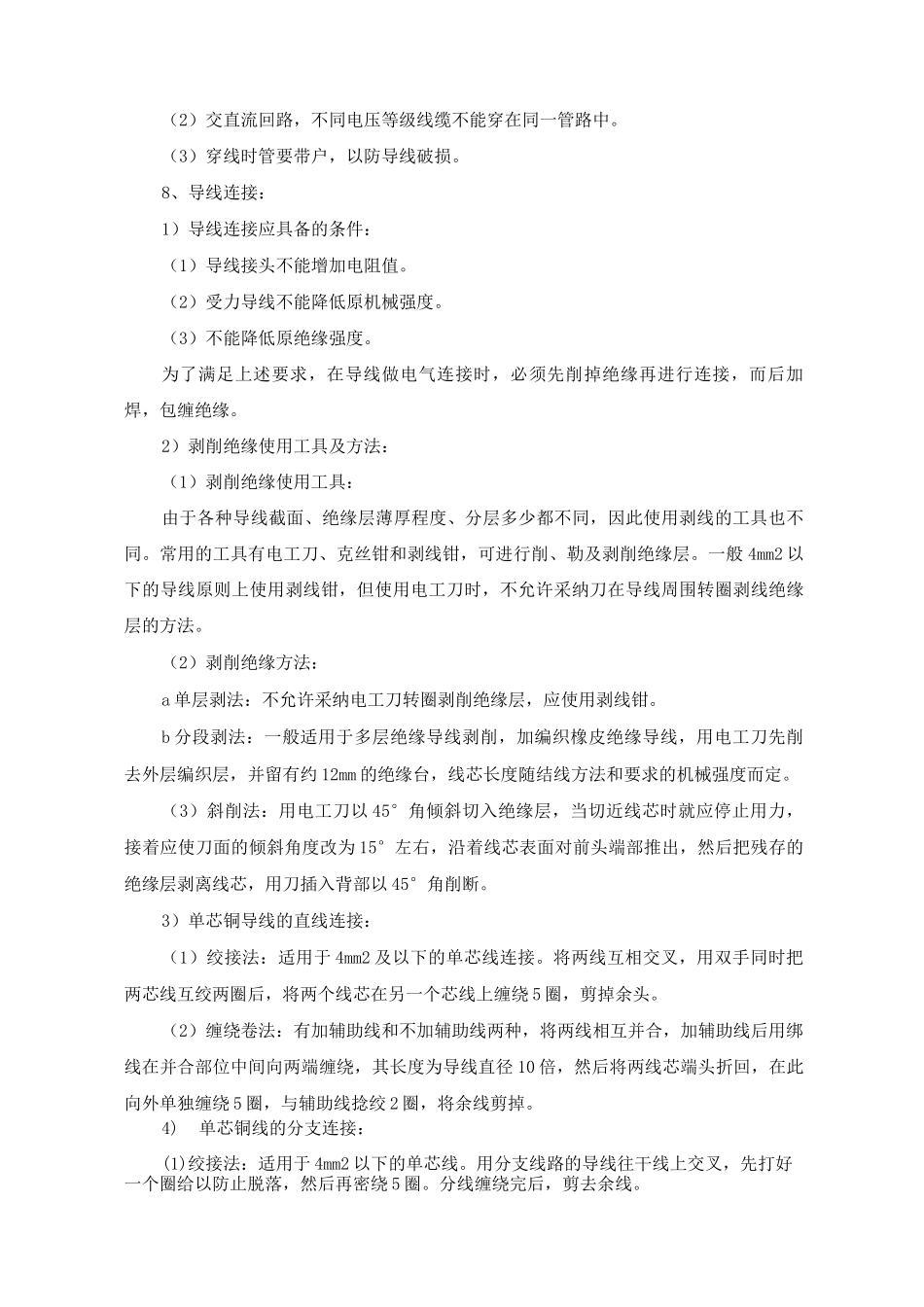 （2）交直流回路，不同电压等级线缆不能穿在同一管路中。

（3）穿线时管要带户，以防导线破损。

8、导线连接：

1）导线连接应具备的条件：

（1）导线接头不能增加电阻值。

（2）受力导线不能降低原机械强度。

（3）不能降低原绝缘强度。

为了满足上述要求，在导线做电气连接时，必须先削掉绝缘再进行连接，而后加焊，包缠绝缘。

2）剥削绝缘使用工具及方法：

（1）剥削绝缘使用工具：

由于各种导线截面、绝缘层薄厚程度、分层多少都不同，因此使用剥线的工具也不同。常用的工具有电工刀、克丝钳和剥线钳，可进行削、勒及剥削绝缘层。一般 4mm2 以下的导线原则上使用剥线钳，但使用电工刀时，不允许采纳刀在导线周围转圈剥线绝缘层的方法。

（2）剥削绝缘方法：

a 单层剥法：不允许采纳电工刀转圈剥削绝缘层，应使用剥线钳。

b 分段剥法：一般适用于多层绝缘导线剥削，加编织橡皮绝缘导线，用电工刀先削去外层编织层，并留有约 12mm 的绝缘台，线芯长度随结线方法和要求的机械强度而定。

（3）斜削法：用电工刀以 45° 角倾斜切入绝缘层，当切近线芯时就应停止用力，接着应使刀面的倾斜角度改为 15° 左右，沿着线芯表面对前头端部推出，然后把残存的绝缘层剥离线芯，用刀插入背部以 45° 角削断。

3）单芯铜导线的直线连接：

（1）绞接法：适用于 4mm2 及以下的单芯线连接。将两线互相交叉，用双手同时把两芯线互绞两圈后，将两个线芯在另一个芯线上缠绕 5 圈，剪掉余头。

（2）缠绕卷法：有加辅助线和不加辅助线两种，将两线相互并合，加辅助线后用绑线在并合部位中间向两端缠绕，其长度为导线直径 10 倍，然后将两线芯端头折回，在此向外单独缠绕 5 圈，与辅助线捻绞 2 圈，将余线剪掉。

4） 单芯铜线的分支连接：

(1)绞接法：适用于 4mm2 以下的单芯线。用分支线路的导线往干线上交叉，先打好一个圈给以防止脱落，然后再密绕 5 圈。分线缠绕完后，剪去余线。